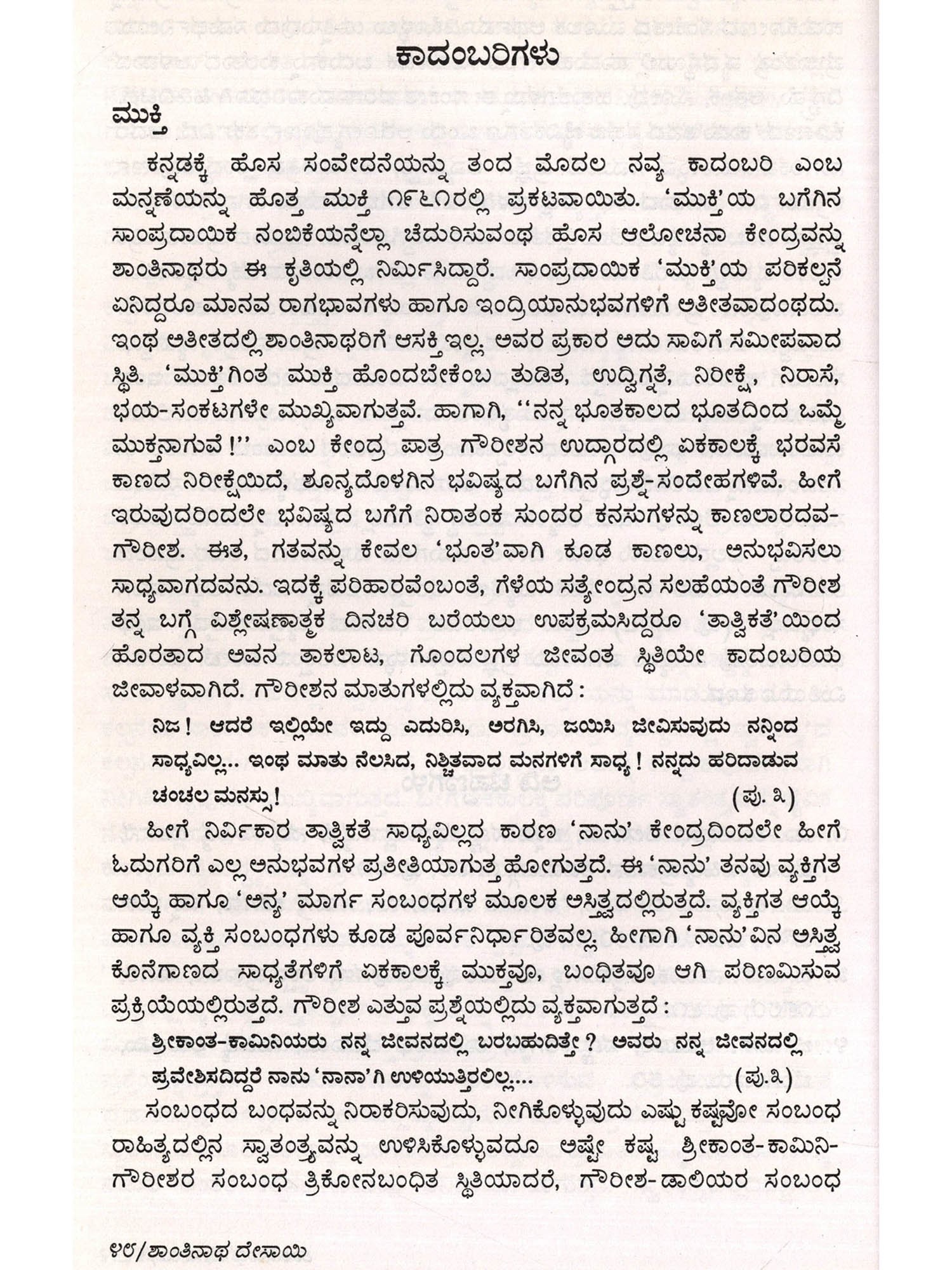 ಕಾದಂಬರಿಗಳು

ಮುಕ್ತಿ

ಕನ್ನಡಕ್ಕೆ ಹೊಸ ಸಂವೇದನೆಯನ್ನು ತಂದ ಮೊದಲ ನವ್ಯ ಕಾದಂಬರಿ ಎಂಬ ಮನ್ನಣೆಯನ್ನು ಹೊತ್ತ ಮುಕ್ತಿ ೧೯೬೧ರಲ್ಲಿ ಪ್ರಕಟವಾಯಿತು. 'ಮುಕ್ತಿ'ಯ ಬಗೆಗಿನ ಸಾಂಪ್ರದಾಯಿಕ ನಂಬಿಕೆಯನ್ನೆಲ್ಲಾ ಚೆದುರಿಸುವಂಥ ಹೊಸ ಆಲೋಚನಾ ಕೇಂದ್ರವನ್ನು ಶಾಂತಿನಾಥರು ಈ ಕೃತಿಯಲ್ಲಿ ನಿರ್ಮಿಸಿದ್ದಾರೆ. ಸಾಂಪ್ರದಾಯಿಕ 'ಮುಕ್ತಿ'ಯ ಪರಿಕಲ್ಪನೆ ಏನಿದ್ದರೂ ಮಾನವ ರಾಗಭಾವಗಳು ಹಾಗೂ ಇಂದ್ರಿಯಾನುಭವಗಳಿಗೆ ಅತೀತವಾದಂಥದು. ಇಂಥ ಅತೀತದಲ್ಲಿ ಶಾಂತಿನಾಥರಿಗೆ ಆಸಕ್ತಿ ಇಲ್ಲ. ಅವರ ಪ್ರಕಾರ ಅದು ಸಾವಿಗೆ ಸಮೀಪವಾದ ಸ್ಥಿತಿ. 'ಮುಕ್ತಿ'ಗಿಂತ ಮುಕ್ತಿ ಹೊಂದಬೇಕೆಂಬ ತುಡಿತ, ಉದ್ವಿಗ್ನತೆ, ನಿರೀಕ್ಷೆ, ನಿರಾಸೆ, ಭಯ-ಸಂಕಟಗಳೇ ಮುಖ್ಯವಾಗುತ್ತವೆ. ಹಾಗಾಗಿ, ''ನನ್ನ ಭೂತಕಾಲದ ಭೂತದಿಂದ ಒಮ್ಮೆ ಮುಕ್ತನಾಗುವೆ !'' ಎಂಬ ಕೇಂದ್ರ ಪಾತ್ರ ಗೌರೀಶನ ಉದ್ಗಾರದಲ್ಲಿ ಏಕಕಾಲಕ್ಕೆ ಭರವಸೆ ಕಾಣದ ನಿರೀಕ್ಷೆಯಿದೆ, ಶೂನ್ಯದೊಳಗಿನ ಭವಿಷ್ಯದ ಬಗೆಗಿನ ಪ್ರಶ್ನೆ-ಸಂದೇಹಗಳಿವೆ. ಹೀಗೆ ಇರುವುದರಿಂದಲೇ ಭವಿಷ್ಯದ ಬಗೆಗೆ ನಿರಾತಂಕ ಸುಂದರ ಕನಸುಗಳನ್ನು ಕಾಣಲಾರದವ-ಗೌರೀಶ. ಈತ, ಗತವನ್ನು ಕೇವಲ 'ಭೂತ'ವಾಗಿ ಕೂಡ ಕಾಣಲು, ಅನುಭವಿಸಲು ಸಾಧ್ಯವಾಗದವನು. ಇದಕ್ಕೆ ಪರಿಹಾರವೆಂಬಂತೆ, ಗೆಳೆಯ ಸತ್ಯೇಂದ್ರನ ಸಲಹೆಯಂತೆ ಗೌರೀಶ ತನ್ನ ಬಗ್ಗೆ ವಿಶ್ಲೇಷಣಾತ್ಮಕ ದಿನಚರಿ ಬರೆಯಲು ಉಪಕ್ರಮಿಸಿದ್ದರೂ 'ತಾತ್ವಿಕತೆ'ಯಿಂದ ಹೊರತಾದ ಅವನ ತಾಕಲಾಟ, ಗೊಂದಲಗಳ ಜೀವಂತ ಸ್ಥಿತಿಯೇ ಕಾದಂಬರಿಯ ಜೀವಾಳವಾಗಿದೆ. ಗೌರೀಶನ ಮಾತುಗಳಲ್ಲಿದು ವ್ಯಕ್ತವಾಗಿದೆ :

ನಿಜ ! ಆದರೆ ಇಲ್ಲಿಯೇ ಇದ್ದು ಎದುರಿಸಿ, ಅರಗಿಸಿ, ಜಯಿಸಿ ಜೀವಿಸುವುದು ನನ್ನಿಂದ ಸಾಧ್ಯವಿಲ್ಲ... ಇಂಥ ಮಾತು ನೆಲಸಿದ, ನಿಶ್ಚಿತವಾದ ಮನಗಳಿಗೆ ಸಾಧ್ಯ ! ನನ್ನದು ಹರಿದಾಡುವ ಚಂಚಲ ಮನಸ್ಸು ! (ಪು. ೩)

ಹೀಗೆ ನಿರ್ವಿಕಾರ ತಾತ್ವಿಕತೆ ಸಾಧ್ಯವಿಲ್ಲದ ಕಾರಣ 'ನಾನು' ಕೇಂದ್ರದಿಂದಲೇ ಹೀಗೆ ಓದುಗರಿಗೆ ಎಲ್ಲ ಅನುಭವಗಳ ಪ್ರತೀತಿಯಾಗುತ್ತ ಹೋಗುತ್ತದೆ. ಈ 'ನಾನು' ತನವು ವ್ಯಕ್ತಿಗತ ಆಯ್ಕೆ ಹಾಗೂ 'ಅನ್ಯ' ಮಾರ್ಗ ಸಂಬಂಧಗಳ ಮೂಲಕ ಅಸ್ತಿತ್ವದಲ್ಲಿರುತ್ತದೆ. ವ್ಯಕ್ತಿಗತ ಆಯ್ಕೆ ಹಾಗೂ ವ್ಯಕ್ತಿ ಸಂಬಂಧಗಳು ಕೂಡ ಪೂರ್ವನಿರ್ಧಾರಿತವಲ್ಲ. ಹೀಗಾಗಿ 'ನಾನು'ವಿನ ಅಸ್ತಿತ್ವ ಕೊನೆಗಾಣದ ಸಾಧ್ಯತೆಗಳಿಗೆ ಏಕಕಾಲಕ್ಕೆ ಮುಕ್ತವೂ, ಬಂಧಿತವೂ ಆಗಿ ಪರಿಣಮಿಸುವ ಪ್ರಕ್ರಿಯೆಯಲ್ಲಿರುತ್ತದೆ. ಗೌರೀಶ ಎತ್ತುವ ಪ್ರಶ್ನೆಯಲ್ಲಿದು ವ್ಯಕ್ತವಾಗುತ್ತದೆ :

ಶ್ರೀಕಾಂತ-ಕಾಮಿನಿಯರು ನನ್ನ ಜೀವನದಲ್ಲಿ ಬರಬಹುದಿತ್ತೇ ? ಅವರು ನನ್ನ ಜೀವನದಲ್ಲಿ ಪ್ರವೇಶಿಸದಿದ್ದರೆ ನಾನು 'ನಾನಾ'ಗಿ ಉಳಿಯುತ್ತಿರಲಿಲ್ಲ.... (ಪು.೩)

ಸಂಬಂಧದ ಬಂಧವನ್ನು ನಿರಾಕರಿಸುವುದು, ನೀಗಿಕೊಳ್ಳುವುದು ಎಷ್ಟು ಕಷ್ಟವೋ ಸಂಬಂಧ ರಾಹಿತ್ಯದಲ್ಲಿನ ಸ್ವಾತಂತ್ರ್ಯವನ್ನು ಉಳಿಸಿಕೊಳ್ಳುವದೂ ಅಷ್ಟೇ ಕಷ್ಟ. ಶ್ರೀಕಾಂತ-ಕಾಮಿನಿ-ಗೌರೀಶರ ಸಂಬಂಧ ತ್ರಿಕೋನಬಂಧಿತ ಸ್ಥಿತಿಯಾದರೆ, ಗೌರೀಶ-ಡಾಲಿಯರ ಸಂಬಂಧ

೪೮/ಶಾಂತಿನಾಥ ದೇಸಾಯಿ